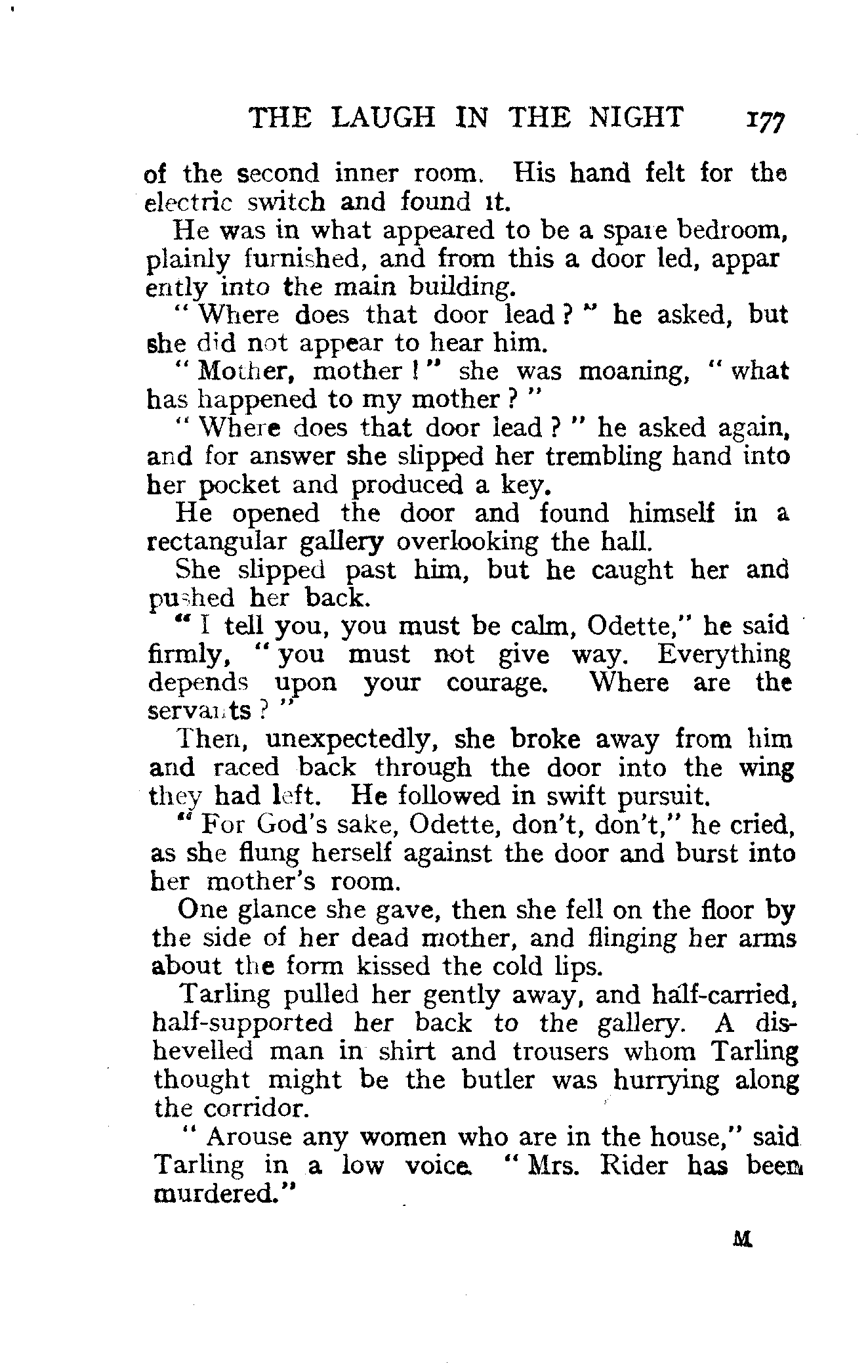 THE LAUGH IN THE NIGHT 177

of the second inner room. His hand felt for the electric switch and found it.

He was in what appeared to be a spare bedroom, plainly furnished, and from this a door led, apparently into the main building.

"Where does that door lead?" he asked, but she did not appear to hear him.

"Mother, mother!" she was moaning, "what has happened to my mother?"

"Where does that door lead?" he asked again, and for answer she slipped her trembling hand into her pocket and produced a key.

He opened the door and found himself in a rectangular gallery overlooking the hall.

She slipped past him, but he caught her and pushed her back.

"I tell you, you must be calm, Odette," he said firmly, "you must not give way. Everything depends upon your courage. Where are the servants?"

Then, unexpectedly, she broke away from him and raced back through the door into the wing they had left. He followed in swift pursuit.

"For God's sake, Odette, don't, don't," he cried, as she flung herself against the door and burst into her mother's room.

One glance she gave, then she fell on the floor by the side of her dead mother, and flinging her arms about the form kissed the cold lips.

Tarling pulled her gently away, and half-carried, half-supported her back to the gallery. A dishevelled man in shirt and trousers whom Tarling thought might be the butler was hurrying along the corridor.

"Arouse any women who are in the house," said Tarling in a low voice. "Mrs. Rider has been murdered."

M